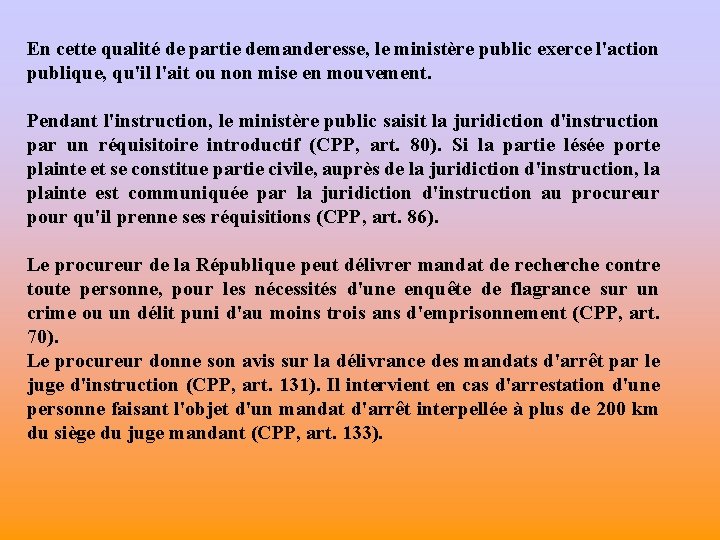 En cette qualité de partie demanderesse, le ministère public exerce l'action publique, qu'il l'ait ou non mise en mouvement.

Pendant l'instruction, le ministère public saisit la juridiction d'instruction par un réquisitoire introductif (CPP, art. 80). Si la partie lésée porte plainte et se constitue partie civile, auprès de la juridiction d'instruction, la plainte est communiquée par la juridiction d'instruction au procureur pour qu'il prenne ses réquisitions (CPP, art. 86).

Le procureur de la République peut délivrer mandat de recherche contre toute personne, pour les nécessités d'une enquête de flagrance sur un crime ou un délit puni d'au moins trois ans d'emprisonnement (CPP, art. 70).
Le procureur donne son avis sur la délivrance des mandats d'arrêt par le juge d'instruction (CPP, art. 131). Il intervient en cas d'arrestation d'une personne faisant l'objet d'un mandat d'arrêt interpellée à plus de 200 km du siège du juge mandant (CPP, art. 133).